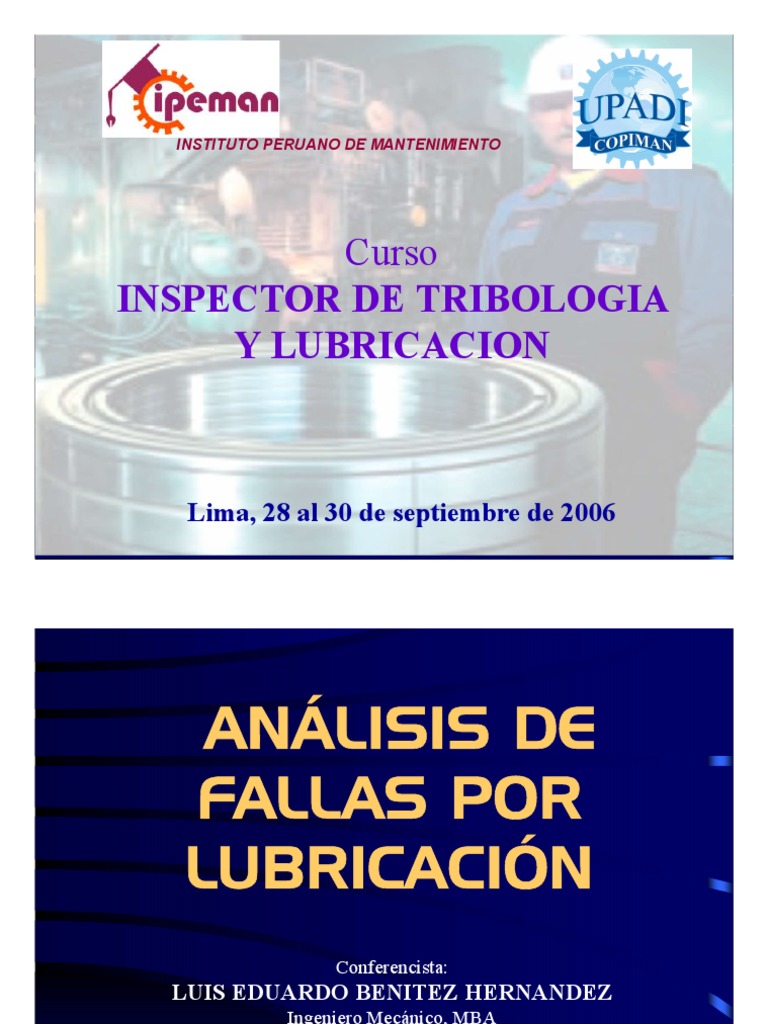 ipeman

INSTITUTO PERUANO DE MANTENIMIENTO

UPADI
COPIMAN

Curso
INSPECTOR DE TRIBOLOGIA
Y LUBRICACION

Lima, 28 al 30 de septiembre de 2006

ANÁLISIS DE
FALLAS POR
LUBRICACIÓN

Conferencista:
LUIS EDUARDO BENITEZ HERNANDEZ
Ingeniero Mecánico, MBA